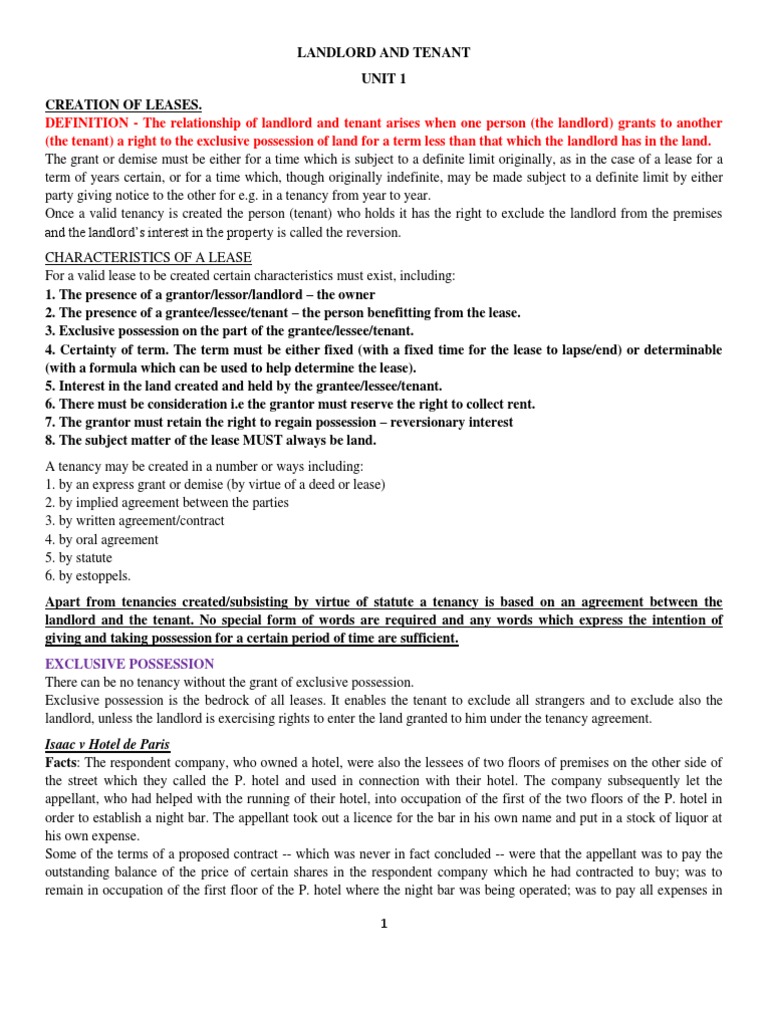 LANDLORD AND TENANT

UNIT 1

CREATION OF LEASES.

DEFINITION - The relationship of landlord and tenant arises when one person (the landlord) grants to another (the tenant) a right to the exclusive possession of land for a term less than that which the landlord has in the land.

The grant or demise must be either for a time which is subject to a definite limit originally, as in the case of a lease for a term of years certain, or for a time which, though originally indefinite, may be made subject to a definite limit by either party giving notice to the other for e.g. in a tenancy from year to year.

Once a valid tenancy is created the person (tenant) who holds it has the right to exclude the landlord from the premises and the landlord's interest in the property is called the reversion.

CHARACTERISTICS OF A LEASE

For a valid lease to be created certain characteristics must exist, including:

1. The presence of a grantor/lessor/landlord – the owner
2. The presence of a grantee/lessee/tenant – the person benefitting from the lease.
3. Exclusive possession on the part of the grantee/lessee/tenant.
4. Certainty of term. The term must be either fixed (with a fixed time for the lease to lapse/end) or determinable (with a formula which can be used to help determine the lease).
5. Interest in the land created and held by the grantee/lessee/tenant.
6. There must be consideration i.e the grantor must reserve the right to collect rent.
7. The grantor must retain the right to regain possession – reversionary interest
8. The subject matter of the lease MUST always be land.

A tenancy may be created in a number or ways including:
1. by an express grant or demise (by virtue of a deed or lease)
2. by implied agreement between the parties
3. by written agreement/contract
4. by oral agreement
5. by statute
6. by estoppels.

Apart from tenancies created/subsisting by virtue of statute a tenancy is based on an agreement between the landlord and the tenant. No special form of words are required and any words which express the intention of giving and taking possession for a certain period of time are sufficient.

EXCLUSIVE POSSESSION

There can be no tenancy without the grant of exclusive possession.

Exclusive possession is the bedrock of all leases. It enables the tenant to exclude all strangers and to exclude also the landlord, unless the landlord is exercising rights to enter the land granted to him under the tenancy agreement.

Isaac v Hotel de Paris

Facts: The respondent company, who owned a hotel, were also the lessees of two floors of premises on the other side of the street which they called the P. hotel and used in connection with their hotel. The company subsequently let the appellant, who had helped with the running of their hotel, into occupation of the first of the two floors of the P. hotel in order to establish a night bar. The appellant took out a licence for the bar in his own name and put in a stock of liquor at his own expense.

Some of the terms of a proposed contract -- which was never in fact concluded -- were that the appellant was to pay the outstanding balance of the price of certain shares in the respondent company which he had contracted to buy; was to remain in occupation of the first floor of the P. hotel where the night bar was being operated; was to pay all expenses in

1